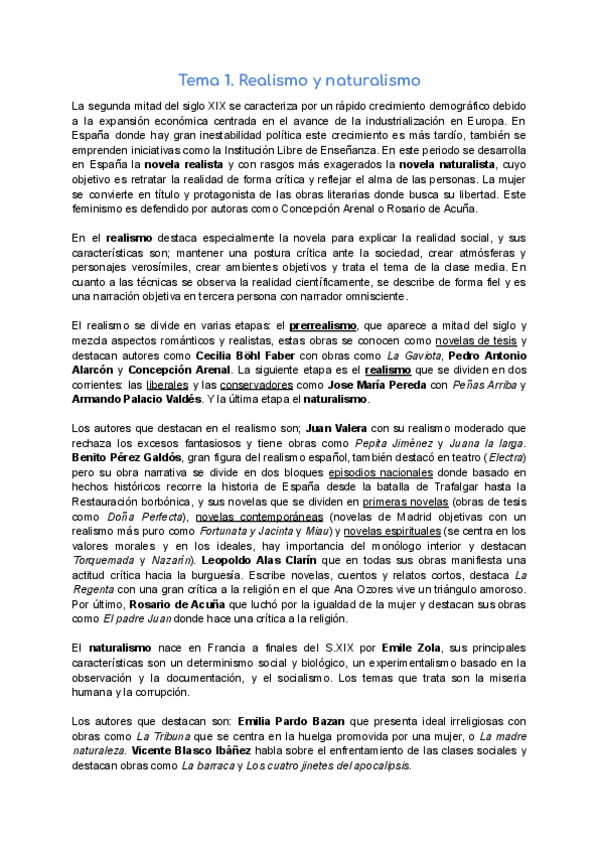 Tema 1. Realismo y naturalismo

La segunda mitad del siglo XIX se caracteriza por un rápido crecimiento demográfico debido a la expansión económica centrada en el avance de la industrialización en Europa. En España donde hay gran inestabilidad política este crecimiento es más tardío, también se emprenden iniciativas como la Institución Libre de Enseñanza. En este periodo se desarrolla en España la novela realista y con rasgos más exagerados la novela naturalista, cuyo objetivo es retratar la realidad de forma crítica y reflejar el alma de las personas. La mujer se convierte en título y protagonista de las obras literarias donde busca su libertad. Este feminismo es defendido por autoras como Concepción Arenal o Rosario de Acuña.

En el realismo destaca especialmente la novela para explicar la realidad social, y sus características son; mantener una postura crítica ante la sociedad, crear atmósferas y personajes verosímiles, crear ambientes objetivos y trata el tema de la clase media. En cuanto a las técnicas se observa la realidad científicamente, se describe de forma fiel y es una narración objetiva en tercera persona con narrador omnisciente.

El realismo se divide en varias etapas: el prerrealismo, que aparece a mitad del siglo y mezcla aspectos románticos y realistas, estas obras se conocen como novelas de tesis y destacan autores como Cecilia Böhl Faber con obras como La Gaviota, Pedro Antonio Alarcón y Concepción Arenal. La siguiente etapa es el realismo que se dividen en dos corrientes: las liberales y las conservadores como Jose María Pereda con Peñas Arriba y Armando Palacio Valdés. Y la última etapa el naturalismo.

Los autores que destacan en el realismo son; Juan Valera con su realismo moderado que rechaza los excesos fantasiosos y tiene obras como Pepita Jiménez y Juana la larga. Benito Pérez Galdós, gran figura del realismo español, también destacó en teatro (Electra) pero su obra narrativa se divide en dos bloques episodios nacionales donde basado en hechos históricos recorre la historia de España desde la batalla de Trafalgar hasta la Restauración borbónica, y sus novelas que se dividen en primeras novelas (obras de tesis como Doña Perfecta), novelas contemporáneas (novelas de Madrid objetivas con un realismo más puro como Fortunata y Jacinta y Miau) y novelas espirituales (se centra en los valores morales y en los ideales, hay importancia del monólogo interior y destacan Torquemada y Nazarín). Leopoldo Alas Clarín que en todas sus obras manifiesta una actitud crítica hacia la burguesía. Escribe novelas, cuentos y relatos cortos, destaca La Regenta con una gran crítica a la religión en el que Ana Ozores vive un triángulo amoroso. Por último, Rosario de Acuña que luchó por la igualdad de la mujer y destacan sus obras como El padre Juan donde hace una crítica a la religión.

El naturalismo nace en Francia a finales del S.XIX por Emile Zola, sus principales características son un determinismo social y biológico, un experimentalismo basado en la observación y la documentación, y el socialismo. Los temas que trata son la miseria humana y la corrupción.

Los autores que destacan son: Emilia Pardo Bazan que presenta ideal irreligiosas con obras como La Tribuna que se centra en la huelga promovida por una mujer, o La madre naturaleza. Vicente Blasco Ibáñez habla sobre el enfrentamiento de las clases sociales y destacan obras como La barraca y Los cuatro jinetes del apocalipsis.